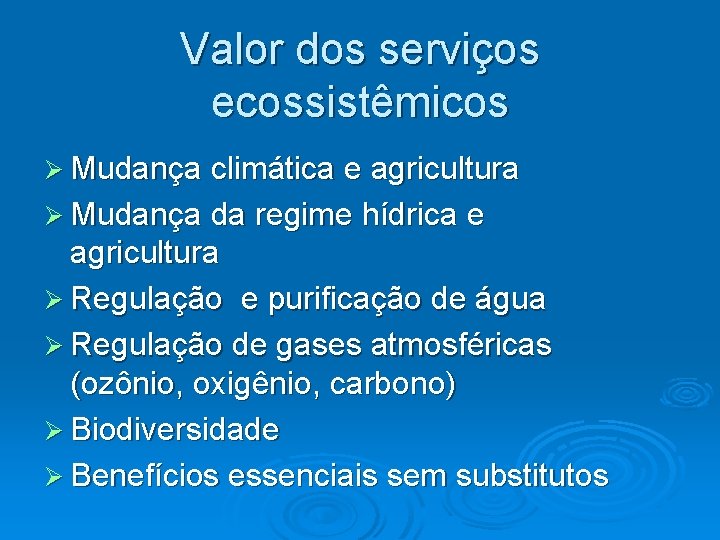 Valor dos serviços ecossistêmicos

➢ Mudança climática e agricultura
➢ Mudança da regime hídrica e agricultura
➢ Regulação  e purificação de água
➢ Regulação de gases atmosféricas (ozônio, oxigênio, carbono)
➢ Biodiversidade
➢ Benefícios essenciais sem substitutos